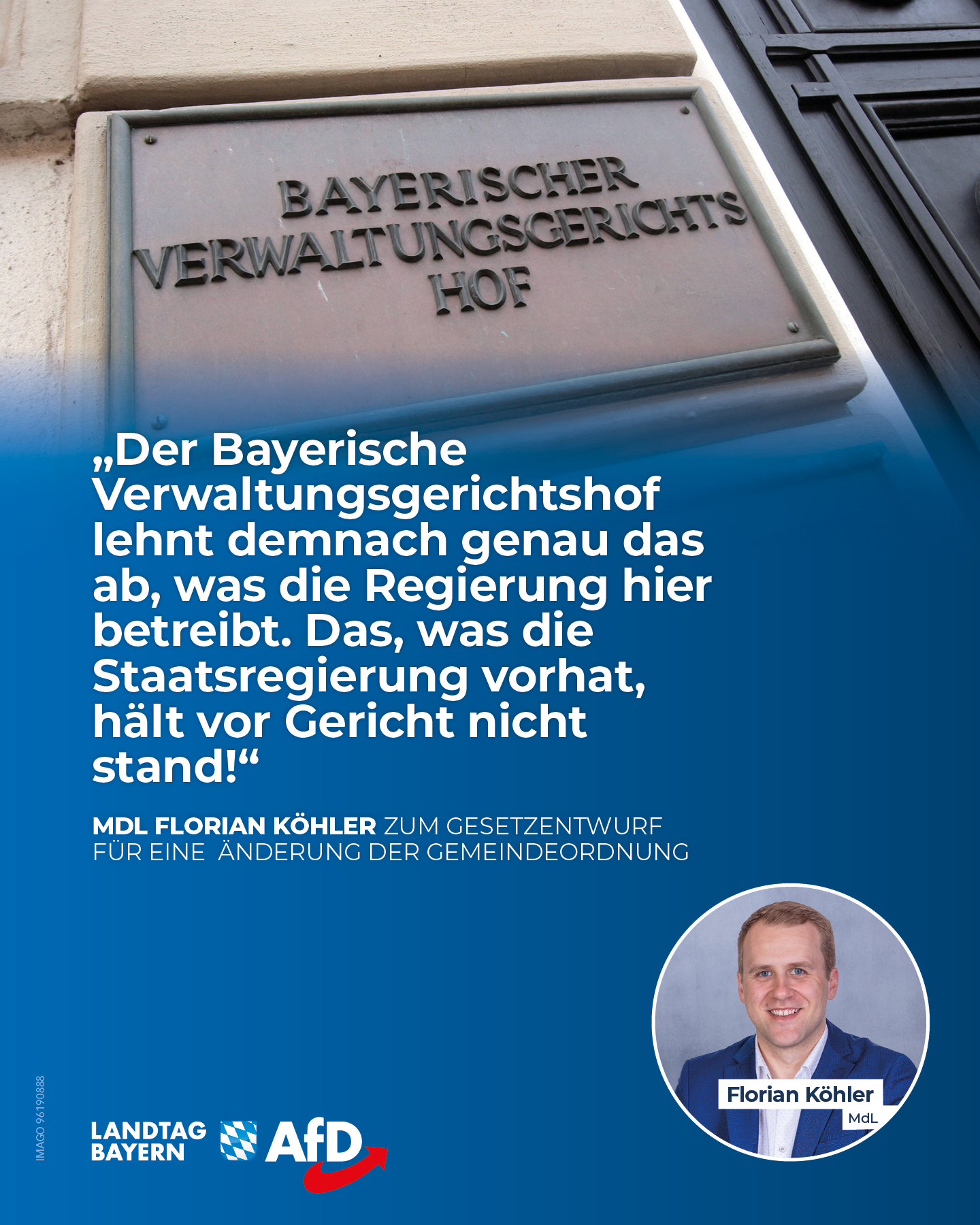 BAYERISCHER VERWALTUNGSGERICHTS HOF

„Der Bayerische Verwaltungsgerichtshof lehnt demnach genau das ab, was die Regierung hier betreibt. Das, was die Staatsregierung vorhat, hält vor Gericht nicht stand!“

MDL FLORIAN KÖHLER ZUM GESETZENTWURF FÜR EINE ÄNDERUNG DER GEMEINDEORDNUNG

Florian Köhler
MdL

IMAGO 96190888

LANDTAG BAYERN

AfD